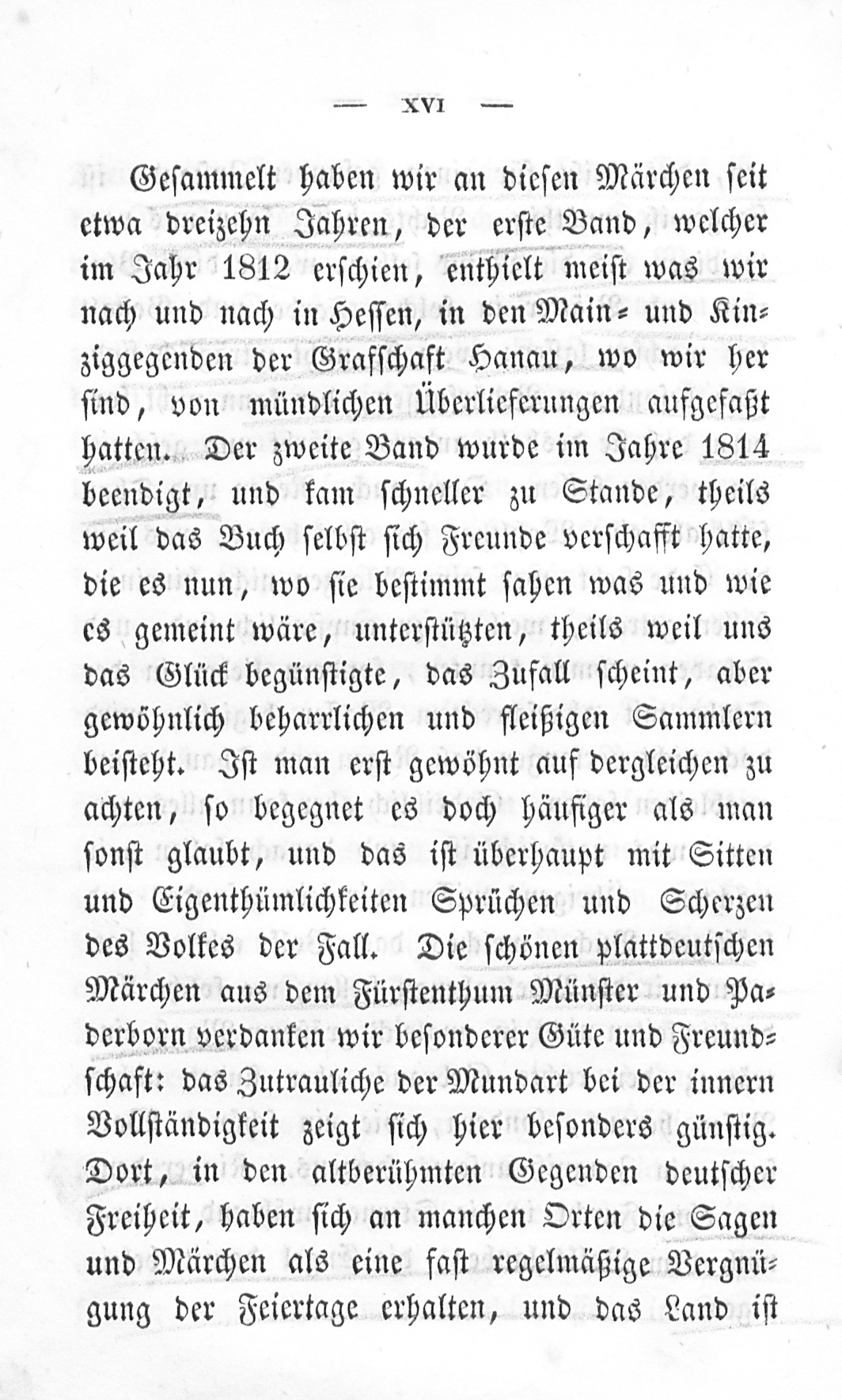 — XVI —

Gesammelt haben wir an diesen Märchen seit etwa dreizehn Jahren, der erste Band, welcher im Jahr 1812 erschien, enthielt meist was wir nach und nach in Hessen, in den Main- und Kinziggegenden der Grafschaft Hanau, wo wir her sind, von mündlichen Überlieferungen aufgefaßt hatten. Der zweite Band wurde im Jahre 1814 beendigt, und kam schneller zu Stande, theils weil das Buch selbst sich Freunde verschafft hatte, die es nun, wo sie bestimmt sahen was und wie es gemeint wäre, unterstützten, theils weil uns das Glück begünstigte, das Zufall scheint, aber gewöhnlich beharrlichen und fleißigen Sammlern beisteht. Ist man erst gewöhnt auf dergleichen zu achten, so begegnet es doch häufiger als man sonst glaubt, und das ist überhaupt mit Sitten und Eigenthümlichkeiten Sprüchen und Scherzen des Volkes der Fall. Die schönen plattdeutschen Märchen aus dem Fürstenthum Münster und Paderborn verdanken wir besonderer Güte und Freundschaft: das Zutrauliche der Mundart bei der innern Vollständigkeit zeigt sich hier besonders günstig. Dort, in den altberühmten Gegenden deutscher Freiheit, haben sich an manchen Orten die Sagen und Märchen als eine fast regelmäßige Vergnügung der Feiertage erhalten, und das Land ist